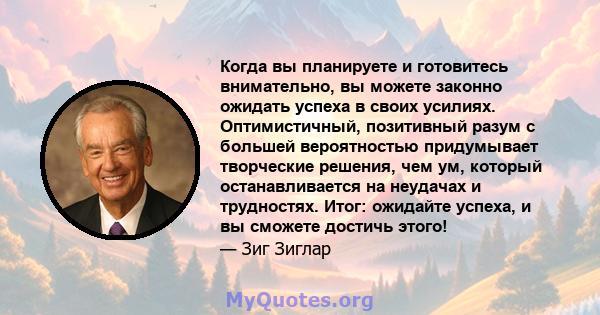 Когда вы планируете и готовитесь внимательно, вы можете законно ожидать успеха в своих усилиях. Оптимистичный, позитивный разум с большей вероятностью придумывает творческие решения, чем ум, который останавливается на неудачах и трудностях. Итог: ожидайте успеха, и вы сможете достичь этого!
— Зиг Зиглар

MyQuotes.org